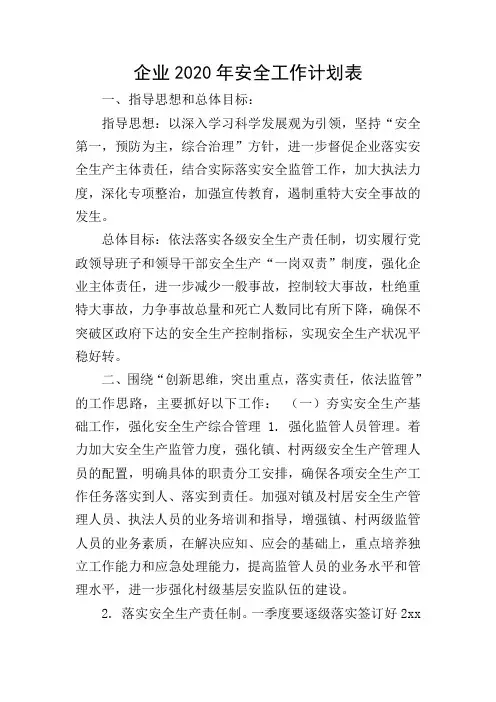 企业 2020 年安全工作计划表

一、指导思想和总体目标：

指导思想：以深入学习科学发展观为引领，坚持“安全第一，预防为主，综合治理”方针，进一步督促企业落实安全生产主体责任，结合实际落实安全监管工作，加大执法力度，深化专项整治，加强宣传教育，遏制重特大安全事故的发生。

总体目标：依法落实各级安全生产责任制，切实履行党政领导班子和领导干部安全生产“一岗双责”制度，强化企业主体责任，进一步减少一般事故，控制较大事故，杜绝重特大事故，力争事故总量和死亡人数同比有所下降，确保不突破区政府下达的安全生产控制指标，实现安全生产状况平稳好转。

二、围绕“创新思维，突出重点，落实责任，依法监管”的工作思路，主要抓好以下工作：　（一）夯实安全生产基础工作，强化安全生产综合管理 1. 强化监管人员管理。着力加大安全生产监管力度，强化镇、村两级安全生产管理人员的配置，明确具体的职责分工安排，确保各项安全生产工作任务落实到人、落实到责任。加强对镇及村居安全生产管理人员、执法人员的业务培训和指导，增强镇、村两级监管人员的业务素质，在解决应知、应会的基础上，重点培养独立工作能力和应急处理能力，提高监管人员的业务水平和管理水平，进一步强化村级基层安监队伍的建设。

2. 落实安全生产责任制。一季度要逐级落实签订好 2xx